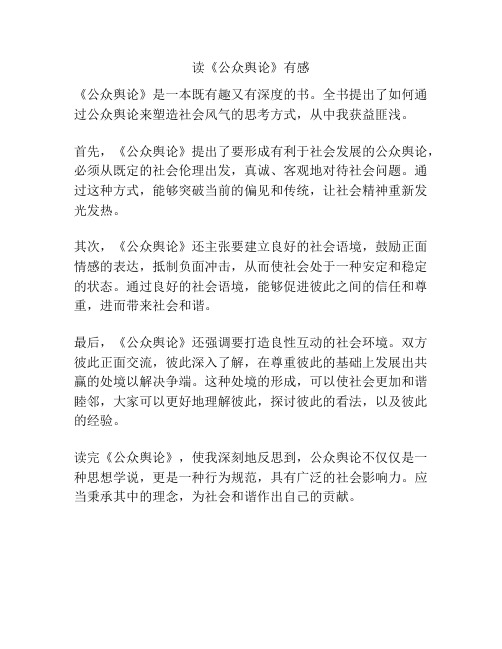 读《公众舆论》有感

《公众舆论》是一本既有趣又有深度的书。全书提出了如何通过公众舆论来塑造社会风气的思考方式，从中我获益匪浅。

首先，《公众舆论》提出了要形成有利于社会发展的公众舆论，必须从既定的社会伦理出发，真诚、客观地对待社会问题。通过这种方式，能够突破当前的偏见和传统，让社会精神重新发光发热。

其次，《公众舆论》还主张要建立良好的社会语境，鼓励正面情感的表达，抵制负面冲击，从而使社会处于一种安定和稳定的状态。通过良好的社会语境，能够促进彼此之间的信任和尊重，进而带来社会和谐。

最后，《公众舆论》还强调要打造良性互动的社会环境。双方彼此正面交流，彼此深入了解，在尊重彼此的基础上发展出共赢的处境以解决争端。这种处境的形成，可以使社会更加和谐睦邻，大家可以更好地理解彼此，探讨彼此的看法，以及彼此的经验。

读完《公众舆论》，使我深刻地反思到，公众舆论不仅仅是一种思想学说，更是一种行为规范，具有广泛的社会影响力。应当秉承其中的理念，为社会和谐作出自己的贡献。